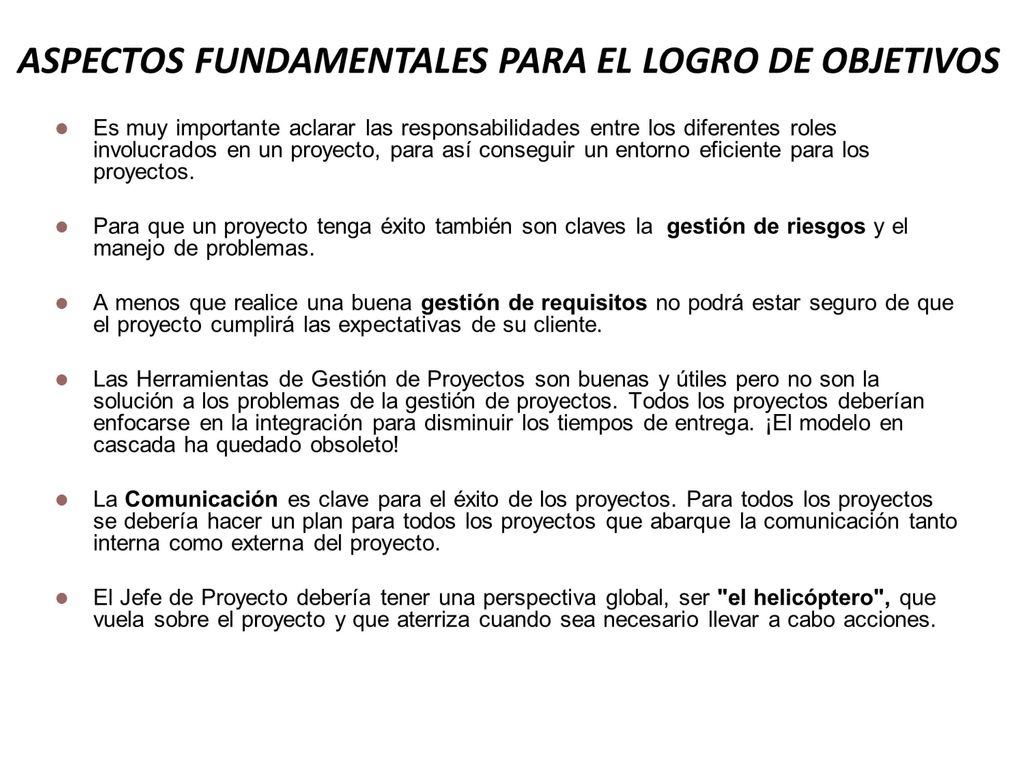 ASPECTOS FUNDAMENTALES PARA EL LOGRO DE OBJETIVOS

Es muy importante aclarar las responsabilidades entre los diferentes roles involucrados en un proyecto, para así conseguir un entorno eficiente para los proyectos.

Para que un proyecto tenga éxito también son claves la gestión de riesgos y el manejo de problemas.

A menos que realice una buena gestión de requisitos no podrá estar seguro de que el proyecto cumplirá las expectativas de su cliente.

Las Herramientas de Gestión de Proyectos son buenas y útiles pero no son la solución a los problemas de la gestión de proyectos. Todos los proyectos deberían enfocarse en la integración para disminuir los tiempos de entrega. ¡El modelo en cascada ha quedado obsoleto!

La Comunicación es clave para el éxito de los proyectos. Para todos los proyectos se debería hacer un plan para todos los proyectos que abarque la comunicación tanto interna como externa del proyecto.

El Jefe de Proyecto debería tener una perspectiva global, ser "el helicóptero", que vuela sobre el proyecto y que aterriza cuando sea necesario llevar a cabo acciones.